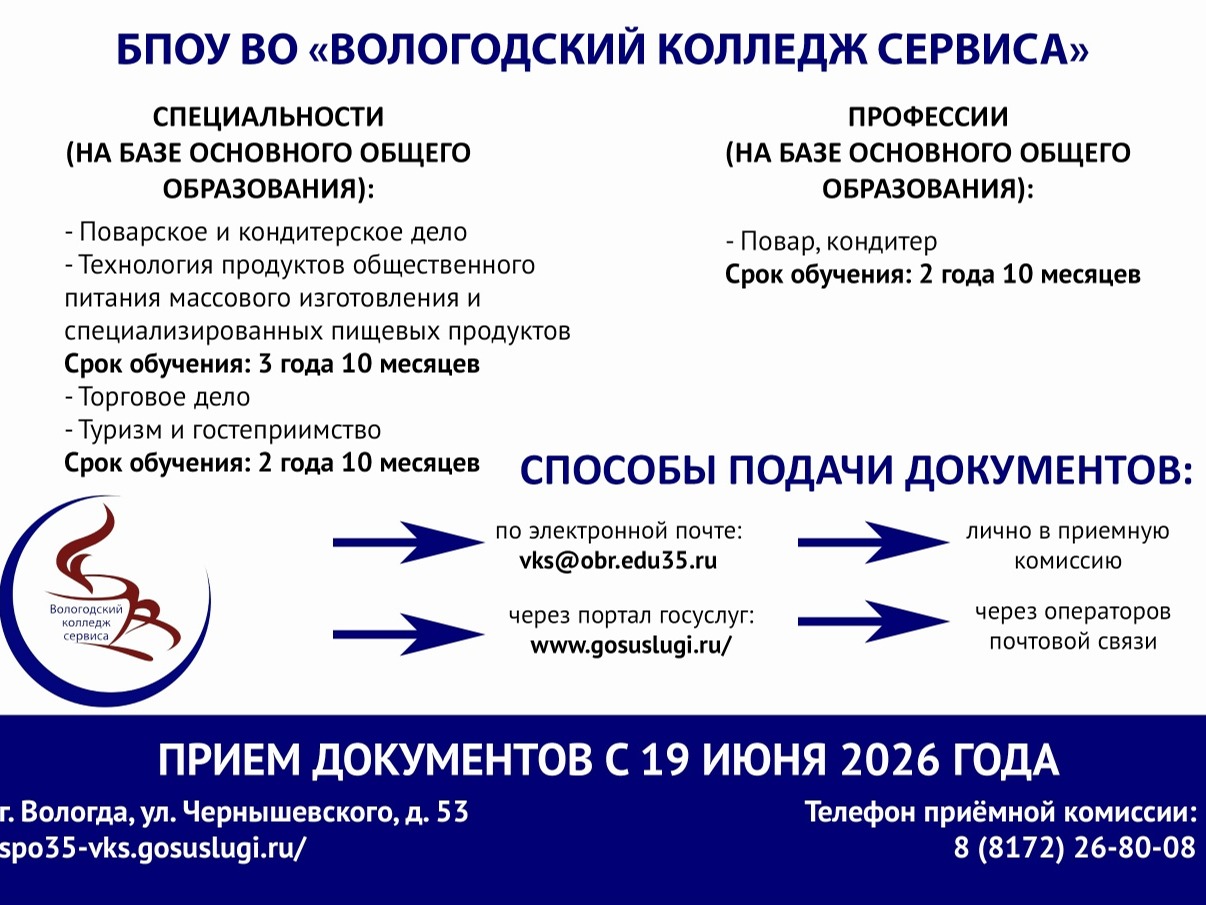 БПОУ ВО «ВОЛОГОДСКИЙ КОЛЛЕДЖ СЕРВИСА»

СПЕЦИАЛЬНОСТИ (НА БАЗЕ ОСНОВНОГО ОБЩЕГО ОБРАЗОВАНИЯ):

- Поварское и кондитерское дело
- Технология продуктов общественного питания массового изготовления и специализированных пищевых продуктов
Срок обучения: 3 года 10 месяцев
- Торговое дело
- Туризм и гостеприимство
Срок обучения: 2 года 10 месяцев

ПРОФЕССИИ (НА БАЗЕ ОСНОВНОГО ОБЩЕГО ОБРАЗОВАНИЯ):

- Повар, кондитер
Срок обучения: 2 года 10 месяцев

СПОСОБЫ ПОДАЧИ ДОКУМЕНТОВ:

Вологодский колледж сервиса

по электронной почте: vks@obr.edu35.ru

лично в приемную комиссию

через портал госуслуг: www.gosuslugi.ru/

через операторов почтовой связи

ПРИЕМ ДОКУМЕНТОВ С 19 ИЮНЯ 2026 ГОДА

г. Вологда, ул. Чернышевского, д. 53
spo35-vks.gosuslugi.ru/

Телефон приёмной комиссии:
8 (8172) 26-80-08